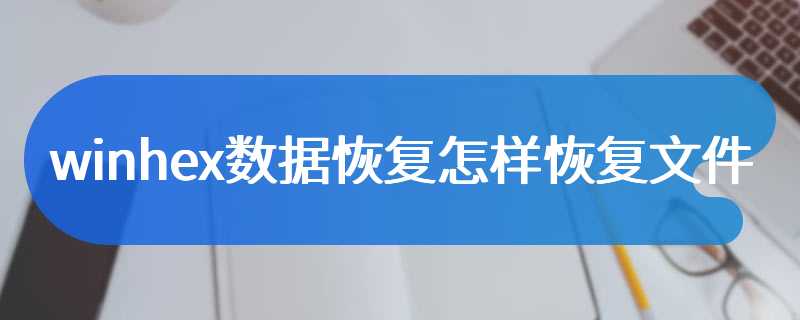 winhex数据恢复怎样恢复文件